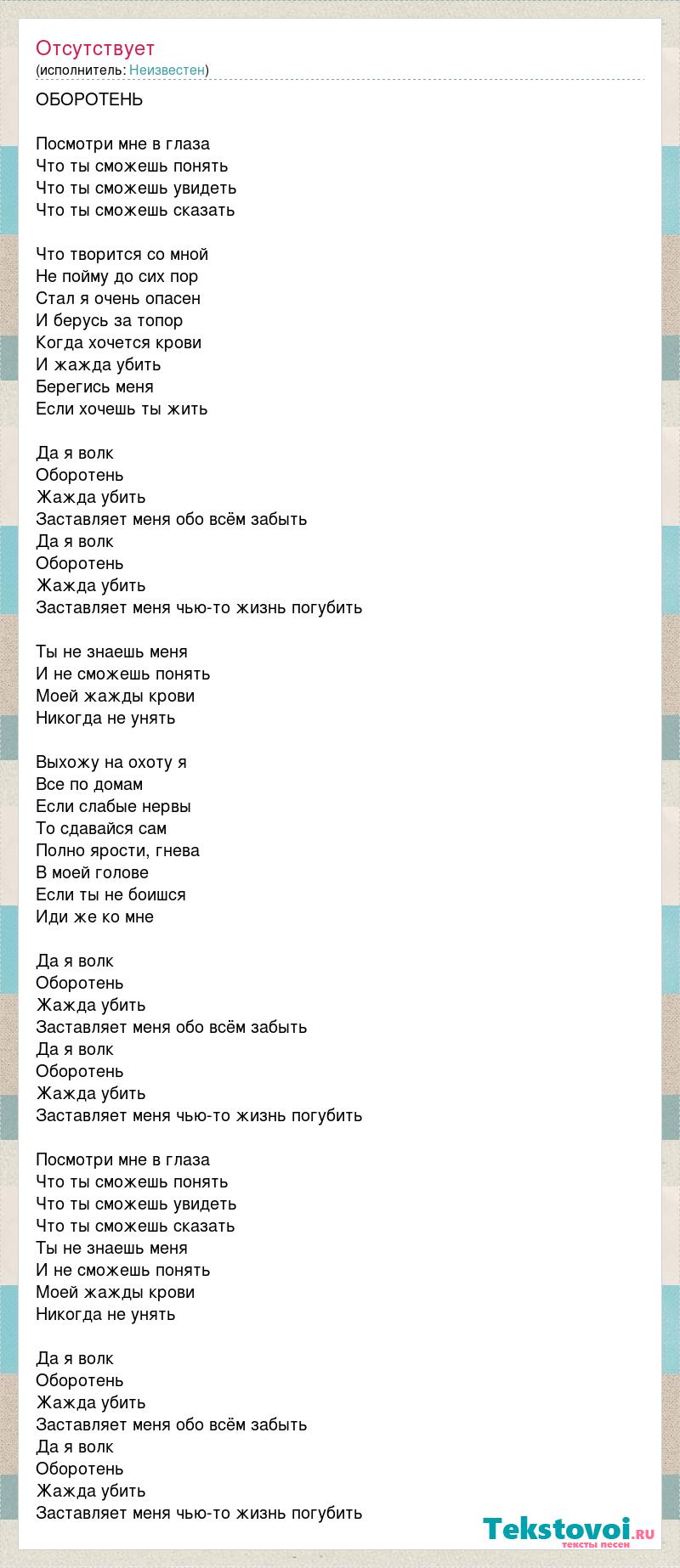 Отсутствует
(исполнитель: Неизвестен)

ОБОРОТЕНЬ

Посмотри мне в глаза
Что ты сможешь понять
Что ты сможешь увидеть
Что ты сможешь сказать

Что творится со мной
Не пойму до сих пор
Стал я очень опасен
И берусь за топор
Когда хочется крови
И жажда убить
Берегись меня
Если хочешь ты жить

Да я волк
Оборотень
Жажда убить
Заставляет меня обо всём забыть
Да я волк
Оборотень
Жажда убить
Заставляет меня чью-то жизнь погубить

Ты не знаешь меня
И не сможешь понять
Моей жажды крови
Никогда не унять

Выхожу на охоту я
Все по домам
Если слабые нервы
То сдавайся сам
Полно ярости, гнева
В моей голове
Если ты не боишся
Иди же ко мне

Да я волк
Оборотень
Жажда убить
Заставляет меня обо всём забыть
Да я волк
Оборотень
Жажда убить
Заставляет меня чью-то жизнь погубить

Посмотри мне в глаза
Что ты сможешь понять
Что ты сможешь увидеть
Что ты сможешь сказать
Ты не знаешь меня
И не сможешь понять
Моей жажды крови
Никогда не унять

Да я волк
Оборотень
Жажда убить
Заставляет меня обо всём забыть
Да я волк
Оборотень
Жажда убить
Заставляет меня чью-то жизнь погубить

Tekstovoi.RU
тексты песен